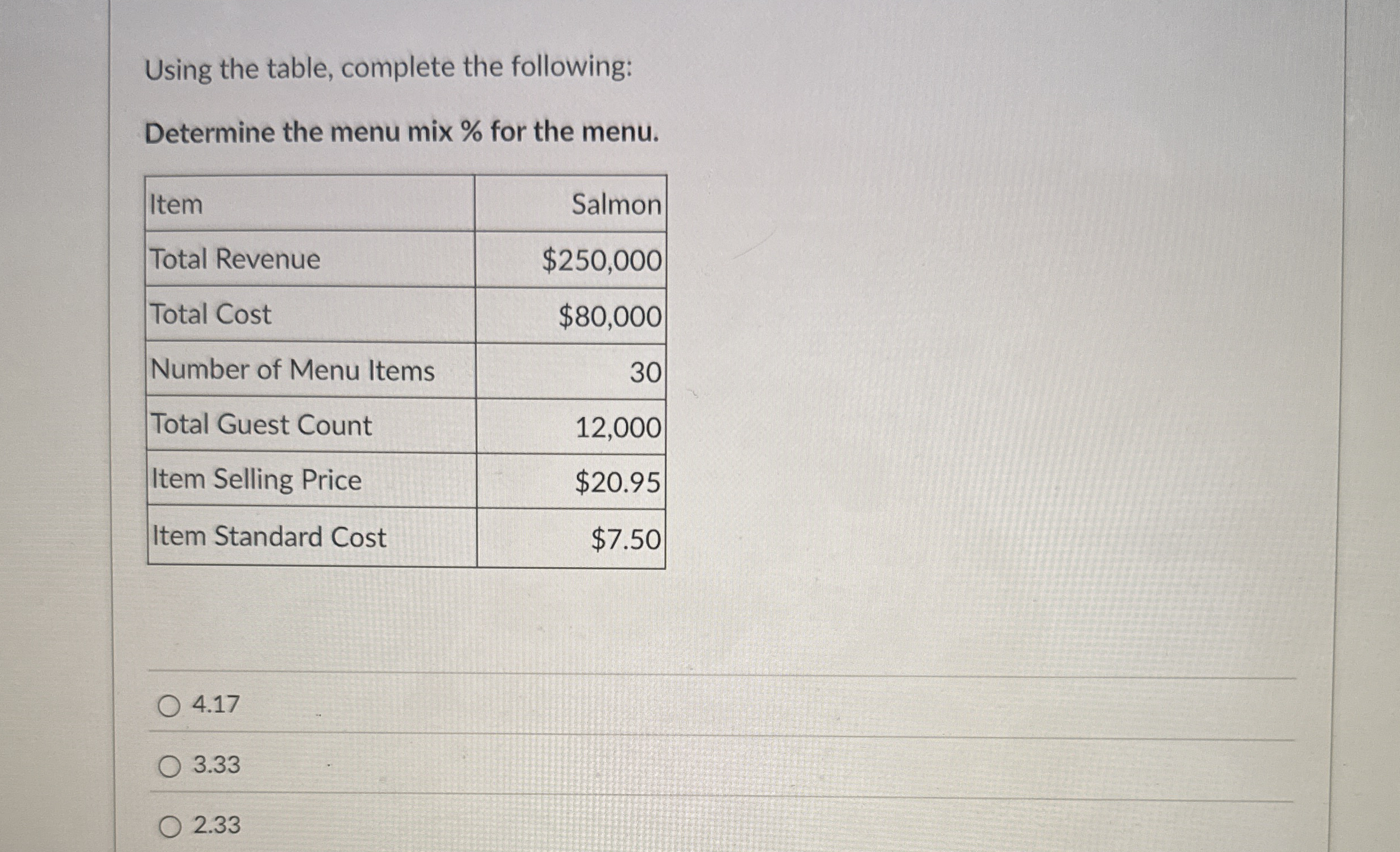 Using the table, complete the following:

Determine the menu mix % for the menu.

| Item | Salmon |
|---|---|
| Total Revenue | $250,000 |
| Total Cost | $80,000 |
| Number of Menu Items | 30 |
| Total Guest Count | 12,000 |
| Item Selling Price | $20.95 |
| Item Standard Cost | $7.50 |

○ 4.17

○ 3.33

○ 2.33